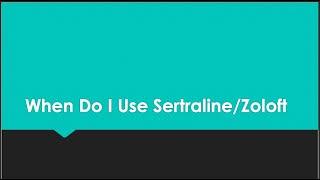 When Do I Use Sertraline/Zoloft